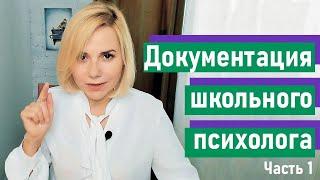 Документация школьного психолога

Часть 1